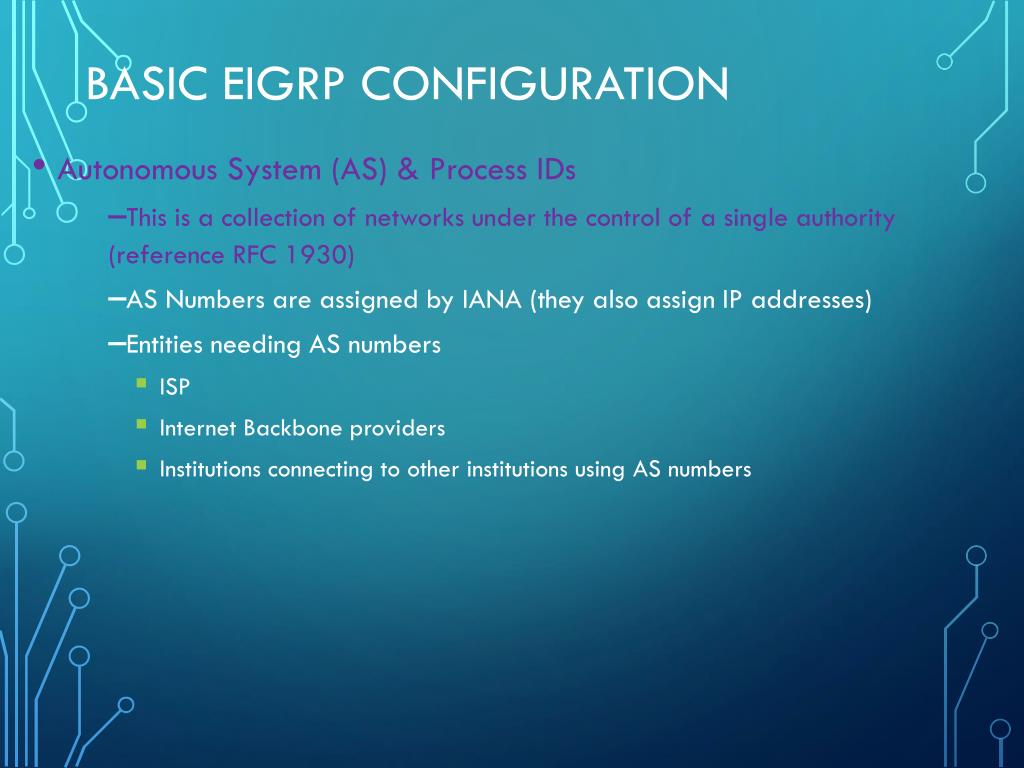 BASIC EIGRP CONFIGURATION

• Autonomous System (AS) & Process IDs

–This is a collection of networks under the control of a single authority (reference RFC 1930)

–AS Numbers are assigned by IANA (they also assign IP addresses)

–Entities needing AS numbers

▪ ISP

▪ Internet Backbone providers

▪ Institutions connecting to other institutions using AS numbers